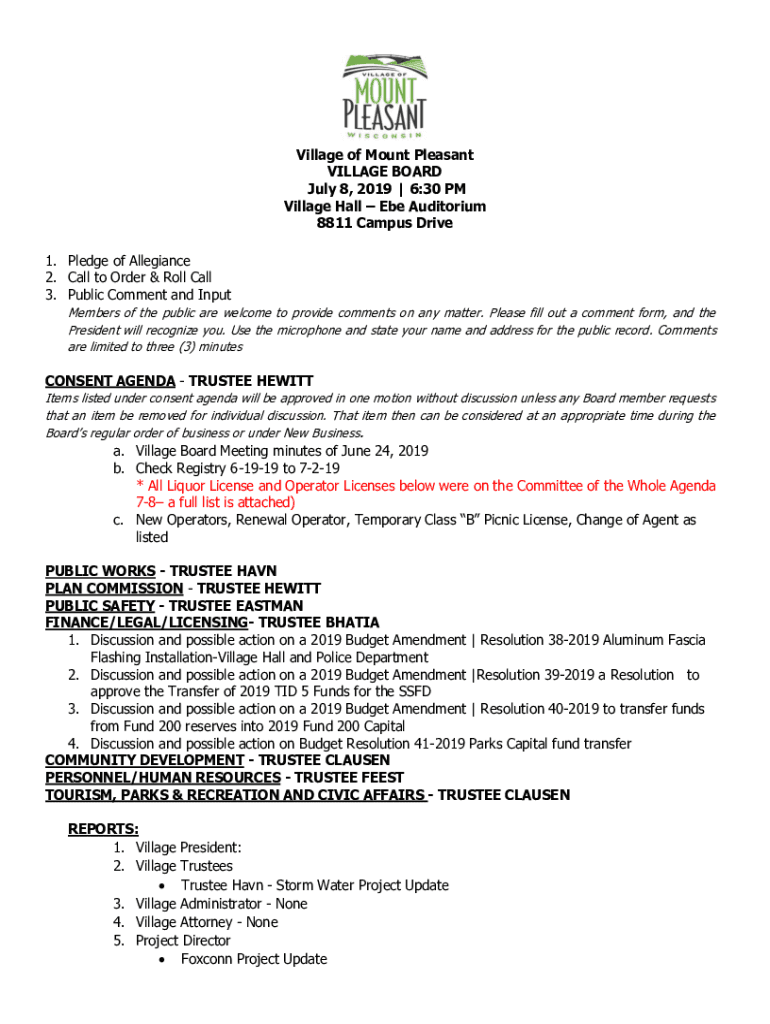 VILLAGE OF
MOUNT
PLEASANT
WISCONSIN

Village of Mount Pleasant
VILLAGE BOARD
July 8, 2019 | 6:30 PM
Village Hall – Ebe Auditorium
8811 Campus Drive

1. Pledge of Allegiance
2. Call to Order & Roll Call
3. Public Comment and Input
Members of the public are welcome to provide comments on any matter. Please fill out a comment form, and the President will recognize you. Use the microphone and state your name and address for the public record. Comments are limited to three (3) minutes

CONSENT AGENDA - TRUSTEE HEWITT
Items listed under consent agenda will be approved in one motion without discussion unless any Board member requests that an item be removed for individual discussion. That item then can be considered at an appropriate time during the Board's regular order of business or under New Business.
a. Village Board Meeting minutes of June 24, 2019
b. Check Registry 6-19-19 to 7-2-19
* All Liquor License and Operator Licenses below were on the Committee of the Whole Agenda 7-8– a full list is attached)
c. New Operators, Renewal Operator, Temporary Class "B" Picnic License, Change of Agent as listed

PUBLIC WORKS - TRUSTEE HAVN
PLAN COMMISSION - TRUSTEE HEWITT
PUBLIC SAFETY - TRUSTEE EASTMAN
FINANCE/LEGAL/LICENSING- TRUSTEE BHATIA
1. Discussion and possible action on a 2019 Budget Amendment | Resolution 38-2019 Aluminum Fascia Flashing Installation-Village Hall and Police Department
2. Discussion and possible action on a 2019 Budget Amendment |Resolution 39-2019 a Resolution to approve the Transfer of 2019 TID 5 Funds for the SSFD
3. Discussion and possible action on a 2019 Budget Amendment | Resolution 40-2019 to transfer funds from Fund 200 reserves into 2019 Fund 200 Capital
4. Discussion and possible action on Budget Resolution 41-2019 Parks Capital fund transfer
COMMUNITY DEVELOPMENT - TRUSTEE CLAUSEN
PERSONNEL/HUMAN RESOURCES - TRUSTEE FEEST
TOURISM, PARKS & RECREATION AND CIVIC AFFAIRS - TRUSTEE CLAUSEN

REPORTS:
1. Village President:
2. Village Trustees
• Trustee Havn - Storm Water Project Update
3. Village Administrator - None
4. Village Attorney - None
5. Project Director
• Foxconn Project Update